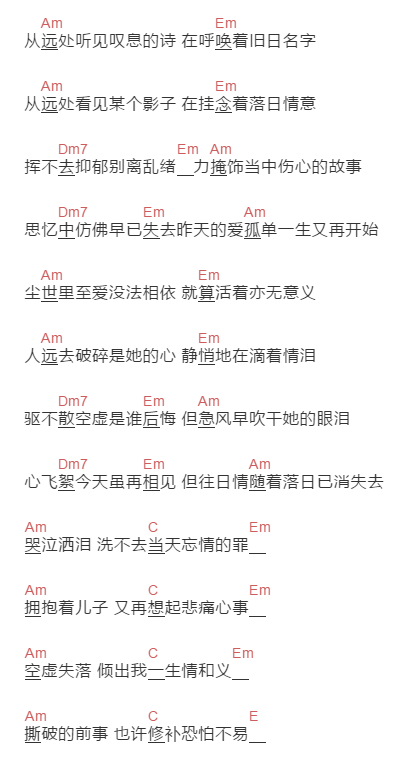 Am Em
从远处听见叹息的诗 在呼唤着旧日名字

Am Em
从远处看见某个影子 在挂念着落日情意

Dm7 Em Am
挥不去抑郁别离乱绪＿力掩饰当中伤心的故事

Dm7 Em Am
思忆中仿佛早已失去昨天的爱孤单一生又再开始

Am Em
尘世里至爱没法相依 就算活着亦无意义

Am Em
人远去破碎是她的心 静悄地在滴着情泪

Dm7 Em Am
驱不散空虚是谁后悔 但急风早吹干她的眼泪

Dm7 Em Am
心飞絮今天虽再相见 但往日情随着落日已消失去

Am C Em
哭泣洒泪 洗不去当天忘情的罪＿

Am C Em
拥抱着儿子 又再想起悲痛心事＿

Am C Em
空虚失落 倾出我一生情和义＿

Am C E
撕破的前事 也许修补恐怕不易＿